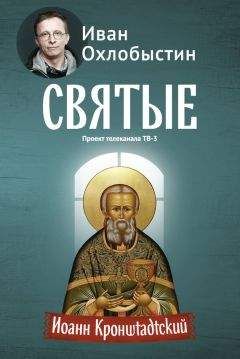 Иван Охлобыстин

СВЯТЫЕ

Проект телеканала ТВ-3

Иоанн Кронштадтский